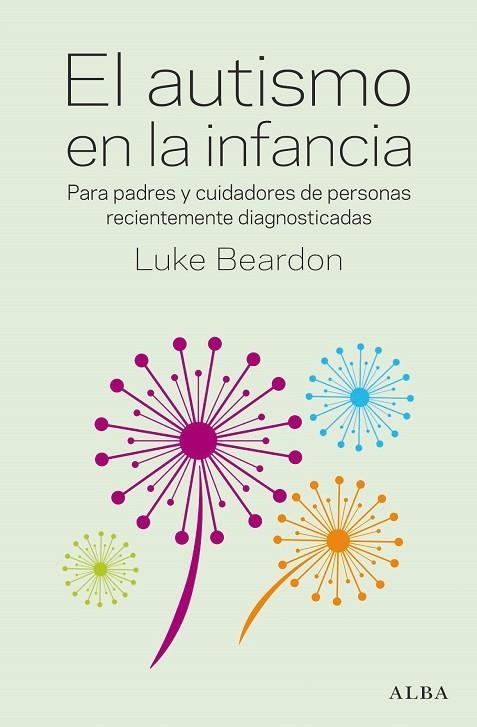 El autismo en la infancia

Para padres y cuidadores de personas recientemente diagnosticadas

Luke Beardon

ALBA